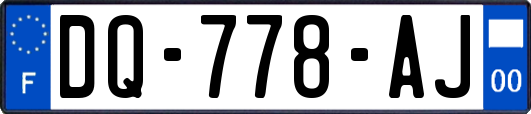 F
DQ-778-AJ
00